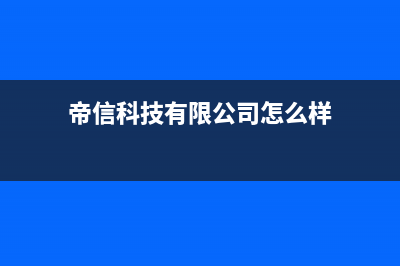 帝信科技有限公司怎么样